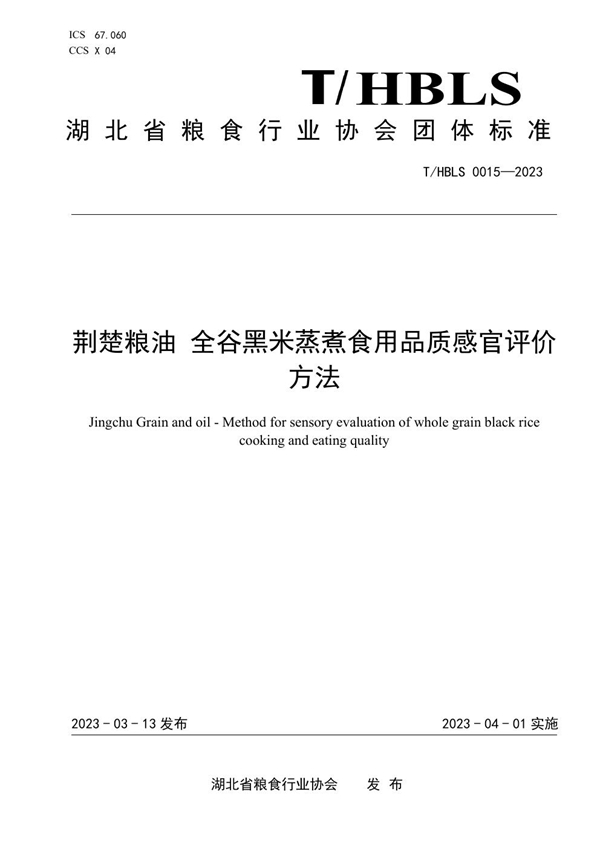 ICS 67.060
CCS X 04

T/HBLS

湖北省粮食行业协会团体标准

T/HBLS 0015—2023

荆楚粮油 全谷黑米蒸煮食用品质感官评价方法

Jingchu Grain and oil - Method for sensory evaluation of whole grain black rice cooking and eating quality

2023 - 03 - 13 发布

2023 - 04 - 01 实施

湖北省粮食行业协会 发 布